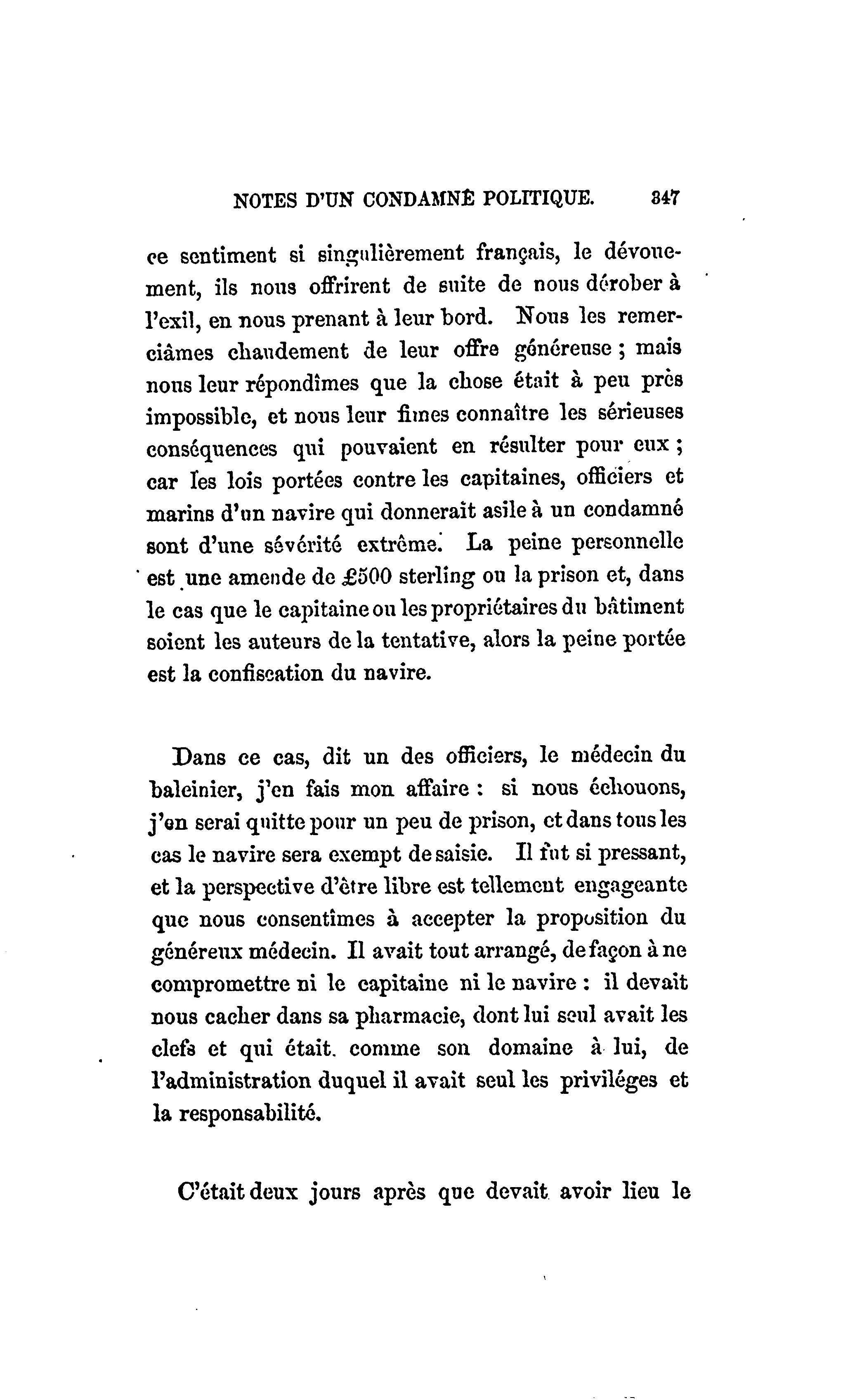 NOTES D'UN CONDAMNÉ POLITIQUE. 347

ce sentiment si singulièrement français, le dévouement, ils nous offrirent de suite de nous dérober à l'exil, en nous prenant à leur bord. Nous les remerciâmes chaudement de leur offre généreuse ; mais nous leur répondîmes que la chose était à peu près impossible, et nous leur fîmes connaître les sérieuses conséquences qui pouvaient en résulter pour eux ; car les lois portées contre les capitaines, officiers et marins d'un navire qui donnerait asile à un condamné sont d'une sévérité extrême. La peine personnelle est une amende de £500 sterling ou la prison et, dans le cas que le capitaine ou les propriétaires du bâtiment soient les auteurs de la tentative, alors la peine portée est la confiscation du navire.

Dans ce cas, dit un des officiers, le médecin du baleinier, j'en fais mon affaire : si nous échouons, j'en serai quitte pour un peu de prison, et dans tous les cas le navire sera exempt de saisie. Il fut si pressant, et la perspective d'être libre est tellement engageante que nous consentîmes à accepter la proposition du généreux médecin. Il avait tout arrangé, de façon à ne compromettre ni le capitaine ni le navire : il devait nous cacher dans sa pharmacie, dont lui seul avait les clefs et qui était comme son domaine à lui, de l'administration duquel il avait seul les priviléges et la responsabilité.

C'était deux jours après que devait avoir lieu le